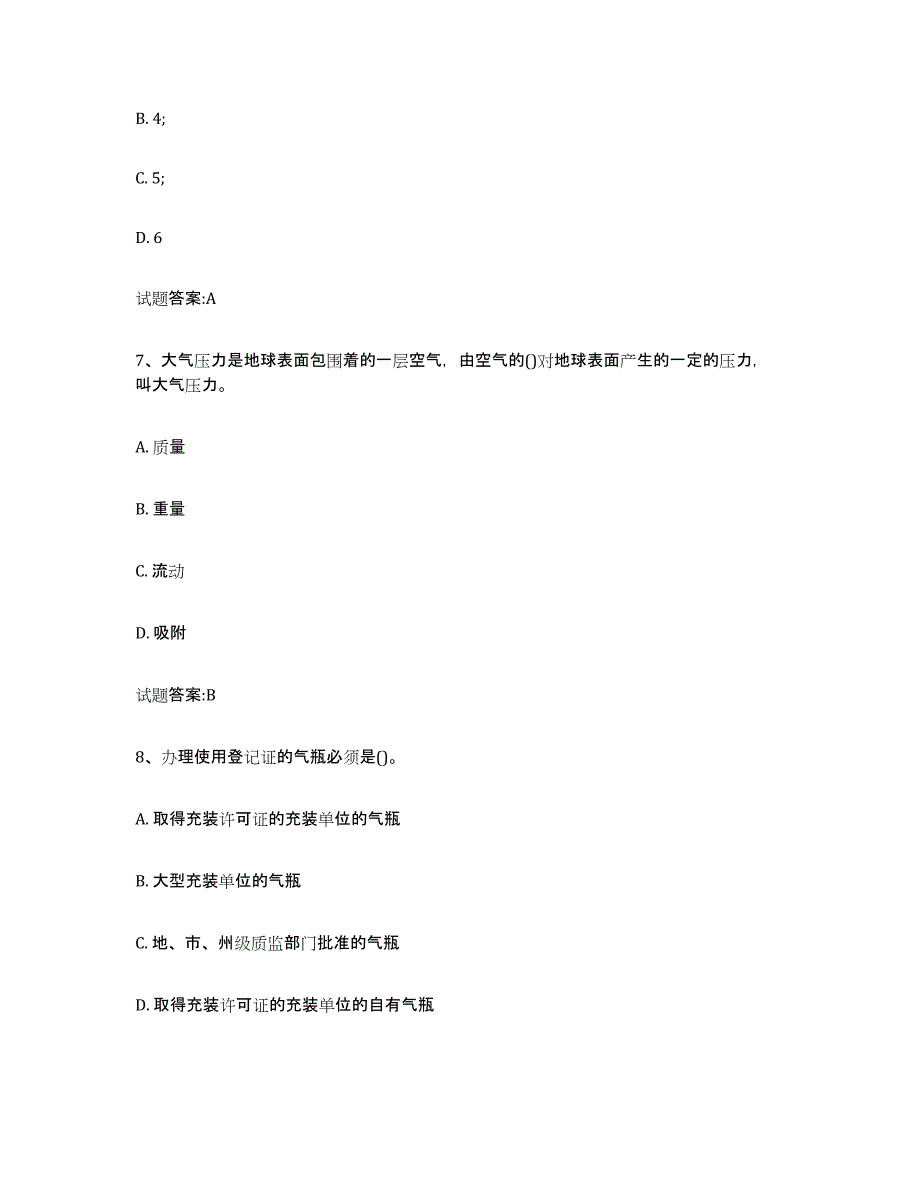 B. 4;

C. 5;

D. 6

试题答案:A

7、大气压力是地球表面包围着的一层空气，由空气的()对地球表面产生的一定的压力，叫大气压力。

A. 质量

B. 重量

C. 流动

D. 吸附

试题答案:B

8、办理使用登记证的气瓶必须是()。

A. 取得充装许可证的充装单位的气瓶

B. 大型充装单位的气瓶

C. 地、市、州级质监部门批准的气瓶

D. 取得充装许可证的充装单位的自有气瓶